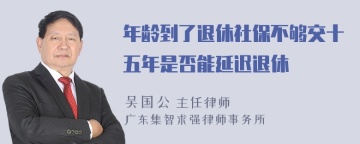 年龄到了退休社保不够交十五年是否能延迟退休

吴国公 主任律师
广东集智求强律师事务所